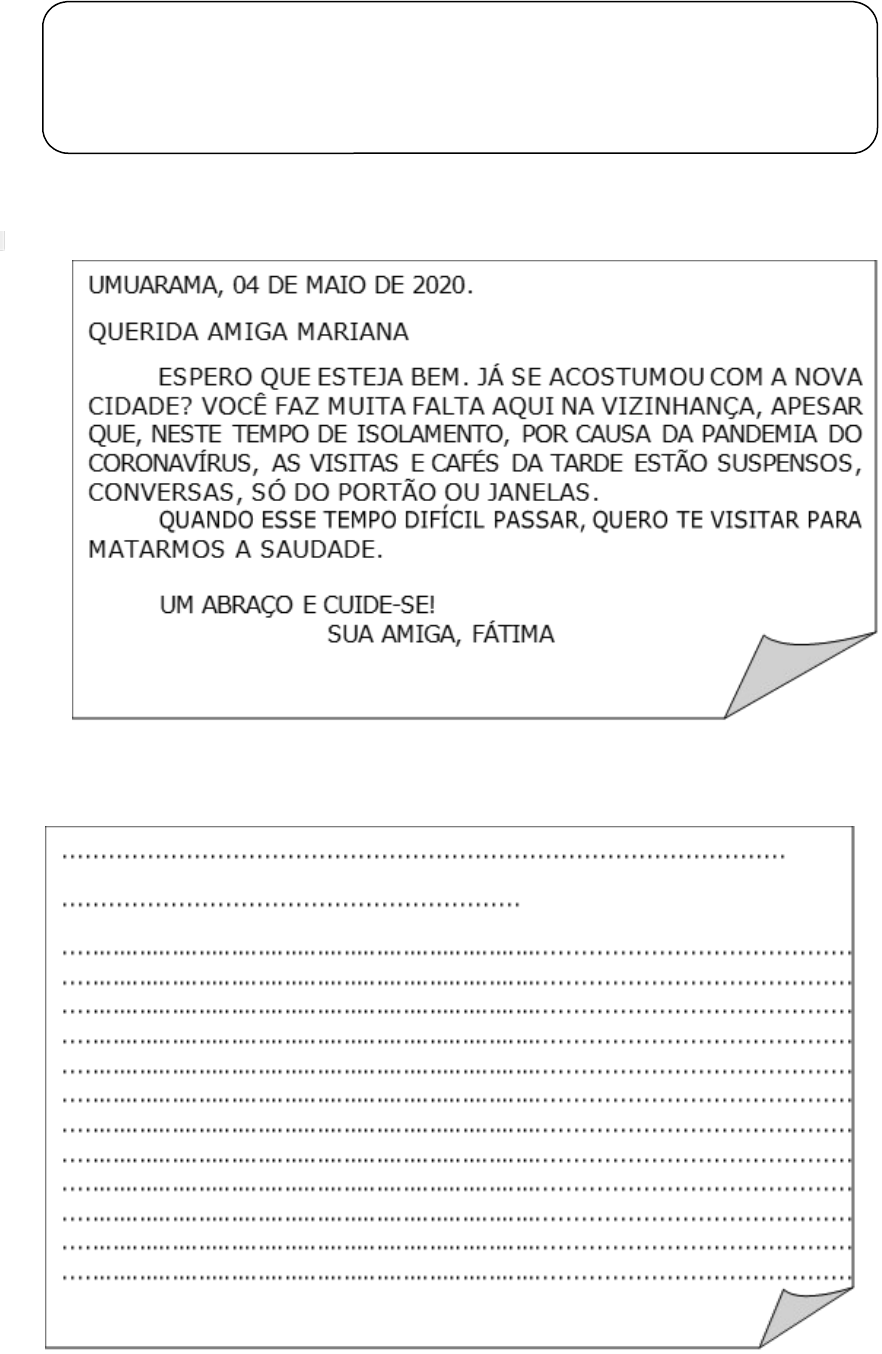 UMUARAMA, 04 DE MAIO DE 2020.

QUERIDA AMIGA MARIANA

ESPERO QUE ESTEJA BEM. JÁ SE ACOSTUMOU COM A NOVA CIDADE? VOCÊ FAZ MUITA FALTA AQUI NA VIZINHANÇA, APESAR QUE, NESTE TEMPO DE ISOLAMENTO, POR CAUSA DA PANDEMIA DO CORONAVÍRUS, AS VISITAS E CAFÉS DA TARDE ESTÃO SUSPENSOS, CONVERSAS, SÓ DO PORTÃO OU JANELAS.

QUANDO ESSE TEMPO DIFÍCIL PASSAR, QUERO TE VISITAR PARA MATARMOS A SAUDADE.

UM ABRAÇO E CUIDE-SE!
SUA AMIGA, FÁTIMA